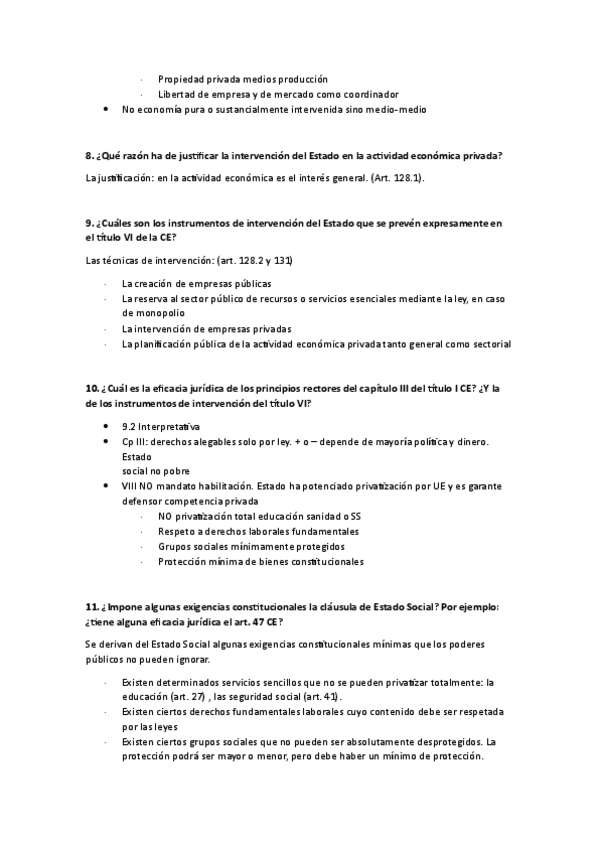 · Propiedad privada medios producción
· Libertad de empresa y de mercado como coordinador
• No economía pura o sustancialmente intervenida sino medio-medio

8. ¿Qué razón ha de justificar la intervención del Estado en la actividad económica privada?

La justificación: en la actividad económica es el interés general. (Art. 128.1).

9. ¿Cuáles son los instrumentos de intervención del Estado que se prevén expresamente en el título VI de la CE?

Las técnicas de intervención: (art. 128.2 y 131)

· La creación de empresas públicas
· La reserva al sector público de recursos o servicios esenciales mediante la ley, en caso de monopolio
· La intervención de empresas privadas
· La planificación pública de la actividad económica privada tanto general como sectorial

10. ¿Cuál es la eficacia jurídica de los principios rectores del capítulo III del título I CE? ¿Y la de los instrumentos de intervención del título VI?

• 9.2 Interpretativa
• Cp III: derechos alegables solo por ley. + o – depende de mayoría política y dinero. Estado social no pobre
• VIII NO mandato habilitación. Estado ha potenciado privatización por UE y es garante defensor competencia privada
· NO privatización total educación sanidad o SS
· Respeto a derechos laborales fundamentales
· Grupos sociales mínimamente protegidos
· Protección mínima de bienes constitucionales

11. ¿Impone algunas exigencias constitucionales la cláusula de Estado Social? Por ejemplo: ¿tiene alguna eficacia jurídica el art. 47 CE?

Se derivan del Estado Social algunas exigencias constitucionales mínimas que los poderes públicos no pueden ignorar.

· Existen determinados servicios sencillos que no se pueden privatizar totalmente: la educación (art. 27) , las seguridad social (art. 41).
· Existen ciertos derechos fundamentales laborales cuyo contenido debe ser respetada por las leyes
· Existen ciertos grupos sociales que no pueden ser absolutamente desprotegidos. La protección podrá ser mayor o menor, pero debe haber un mínimo de protección.